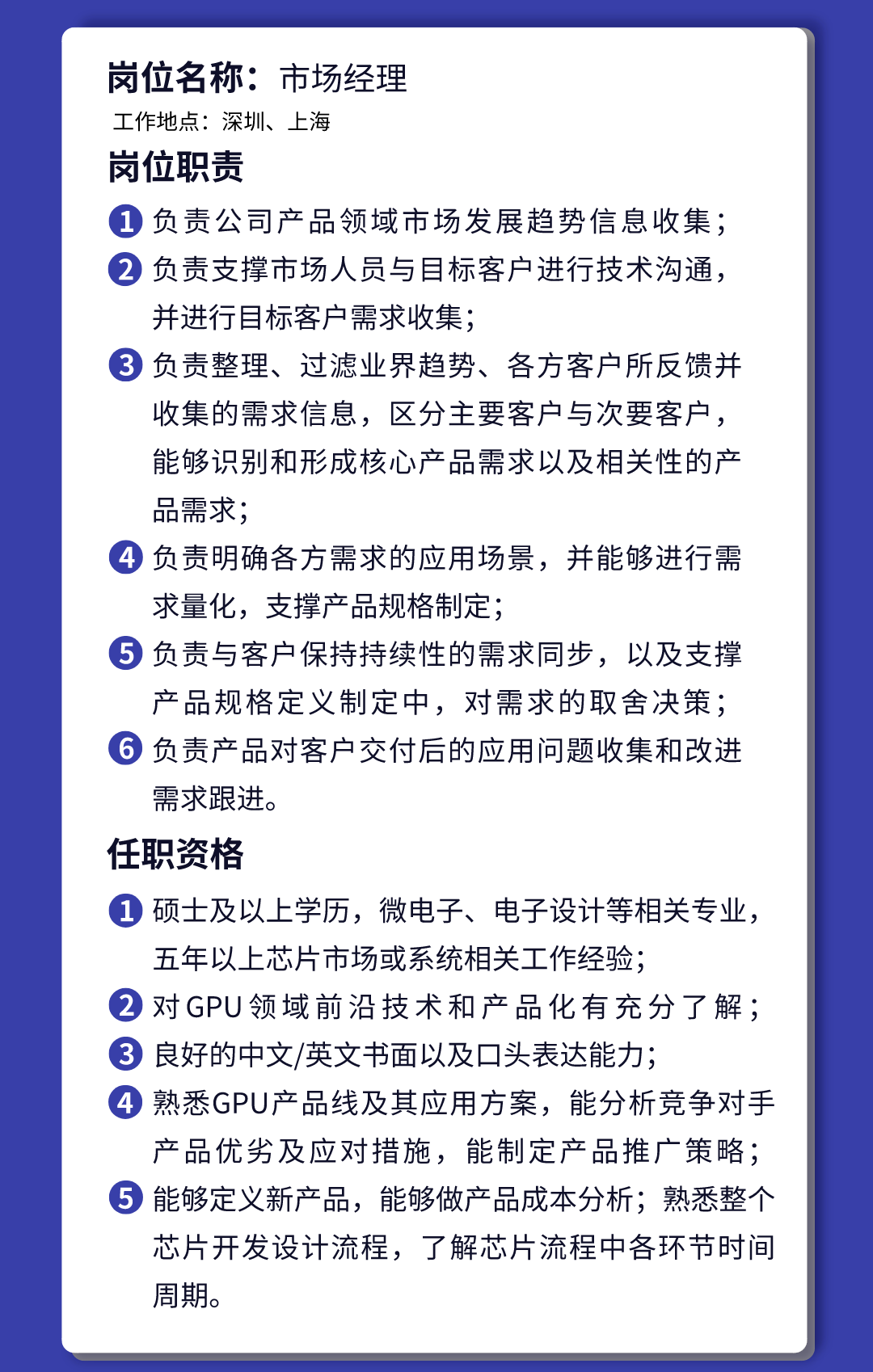 岗位名称：市场经理
工作地点：深圳、上海

岗位职责

1 负责公司产品领域市场发展趋势信息收集；
2 负责支撑市场人员与目标客户进行技术沟通，并进行目标客户需求收集；
3 负责整理、过滤业界趋势、各方客户所反馈并收集的需求信息，区分主要客户与次要客户，能够识别和形成核心产品需求以及相关性的产品需求；
4 负责明确各方需求的应用场景，并能够进行需求量化，支撑产品规格制定；
5 负责与客户保持持续性的需求同步，以及支撑产品规格定义制定中，对需求的取舍决策；
6 负责产品对客户交付后的应用问题收集和改进需求跟进。

任职资格

1 硕士及以上学历，微电子、电子设计等相关专业，五年以上芯片市场或系统相关工作经验；
2 对GPU领域前沿技术和产品化有充分了解；
3 良好的中文/英文书面以及口头表达能力；
4 熟悉GPU产品线及其应用方案，能分析竞争对手产品优劣及应对措施，能制定产品推广策略；
5 能够定义新产品，能够做产品成本分析；熟悉整个芯片开发设计流程，了解芯片流程中各环节时间周期。